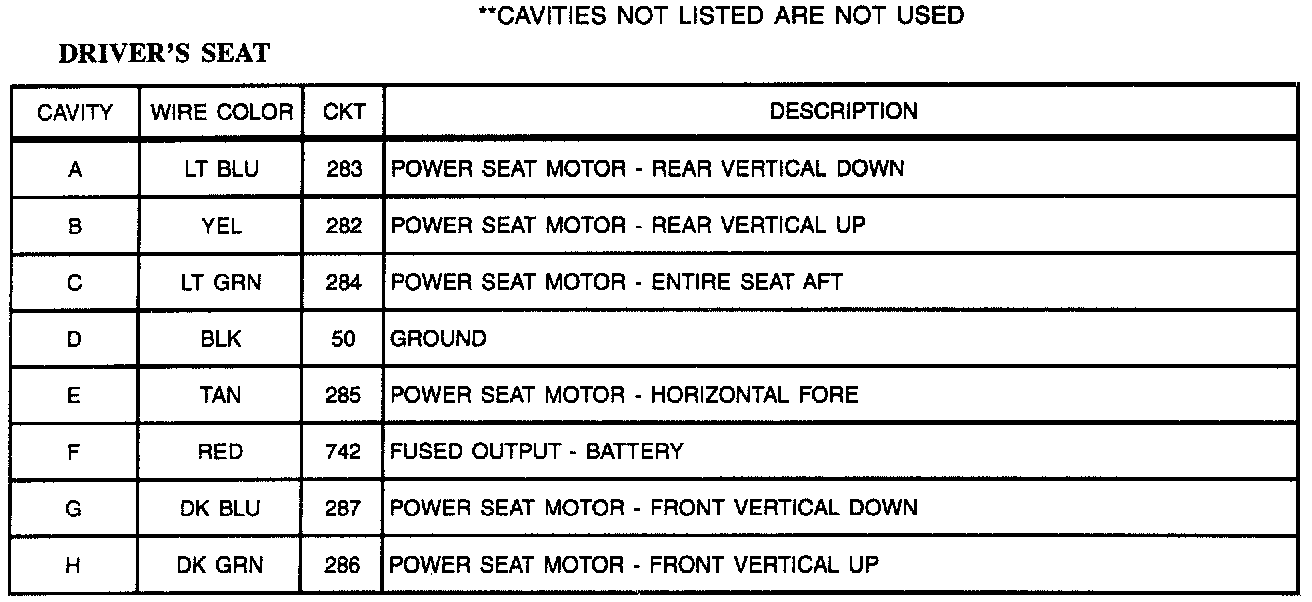 **CAVITIES NOT LISTED ARE NOT USED

DRIVER'S SEAT

| CAVITY | WIRE COLOR | CKT | DESCRIPTION |
|---|---|---|---|
| A | LT BLU | 283 | POWER SEAT MOTOR - REAR VERTICAL DOWN |
| B | YEL | 282 | POWER SEAT MOTOR - REAR VERTICAL UP |
| C | LT GRN | 284 | POWER SEAT MOTOR - ENTIRE SEAT AFT |
| D | BLK | 50 | GROUND |
| E | TAN | 285 | POWER SEAT MOTOR - HORIZONTAL FORE |
| F | RED | 742 | FUSED OUTPUT - BATTERY |
| G | DK BLU | 287 | POWER SEAT MOTOR - FRONT VERTICAL DOWN |
| H | DK GRN | 286 | POWER SEAT MOTOR - FRONT VERTICAL UP |